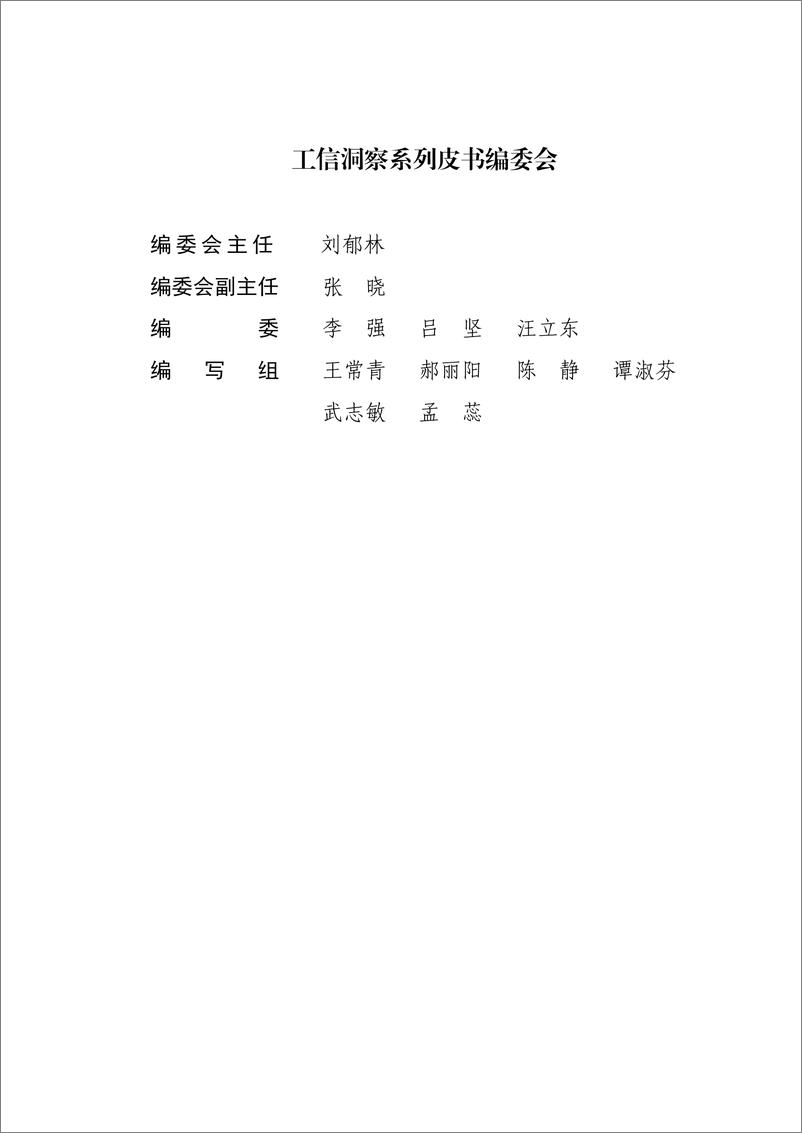 工信洞察系列皮书编委会

编委会主任　刘郁林

编委会副主任　张　晓

编　　委　李　强　吕　坚　汪立东

编　写　组　王常青　郝丽阳　陈　静　谭淑芬

武志敏　孟　蕊